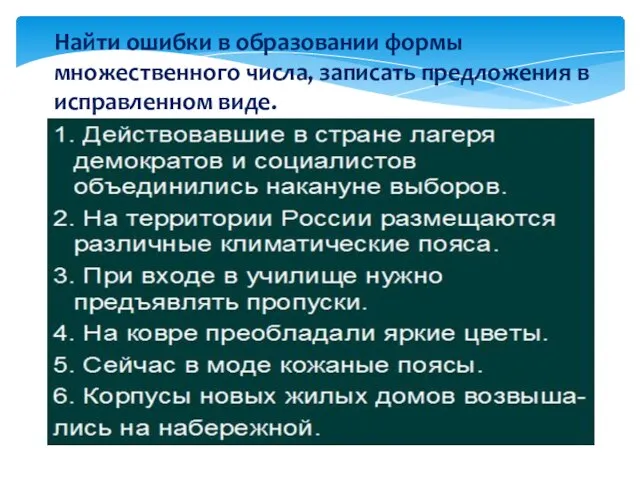 Найти ошибки в образовании формы множественного числа, записать предложения в исправленном виде.

1. Действовавшие в стране лагеря демократов и социалистов объединились накануне выборов.

2. На территории России размещаются различные климатические пояса.

3. При входе в училище нужно предъявлять пропуски.

4. На ковре преобладали яркие цветы.

5. Сейчас в моде кожаные поясы.

6. Корпусы новых жилых домов возвышались на набережной.